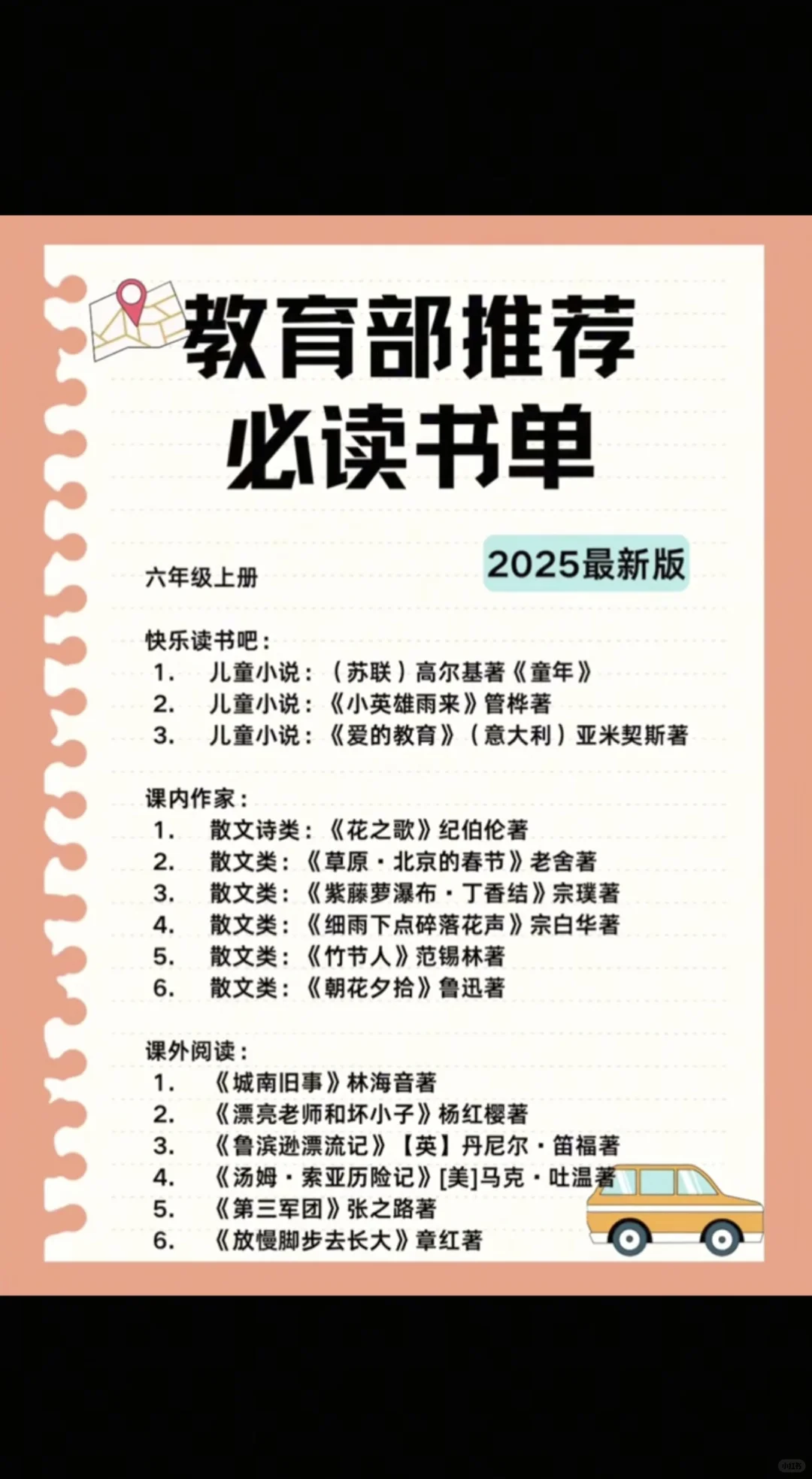 教育部推荐
必读书单

2025最新版

六年级上册

快乐读书吧:
1. 儿童小说:(苏联)高尔基著《童年》
2. 儿童小说:《小英雄雨来》管桦著
3. 儿童小说:《爱的教育》(意大利)亚米契斯著

课内作家:
1. 散文诗类:《花之歌》纪伯伦著
2. 散文类:《草原·北京的春节》老舍著
3. 散文类:《紫藤萝瀑布·丁香结》宗璞著
4. 散文类:《细雨下点碎落花声》宗白华著
5. 散文类:《竹节人》范锡林著
6. 散文类:《朝花夕拾》鲁迅著

课外阅读:
1. 《城南旧事》林海音著
2. 《漂亮老师和坏小子》杨红樱著
3. 《鲁滨逊漂流记》【英】丹尼尔·笛福著
4. 《汤姆·索亚历险记》[美]马克·吐温著
5. 《第三军团》张之路著
6. 《放慢脚步去长大》章红著

小红书